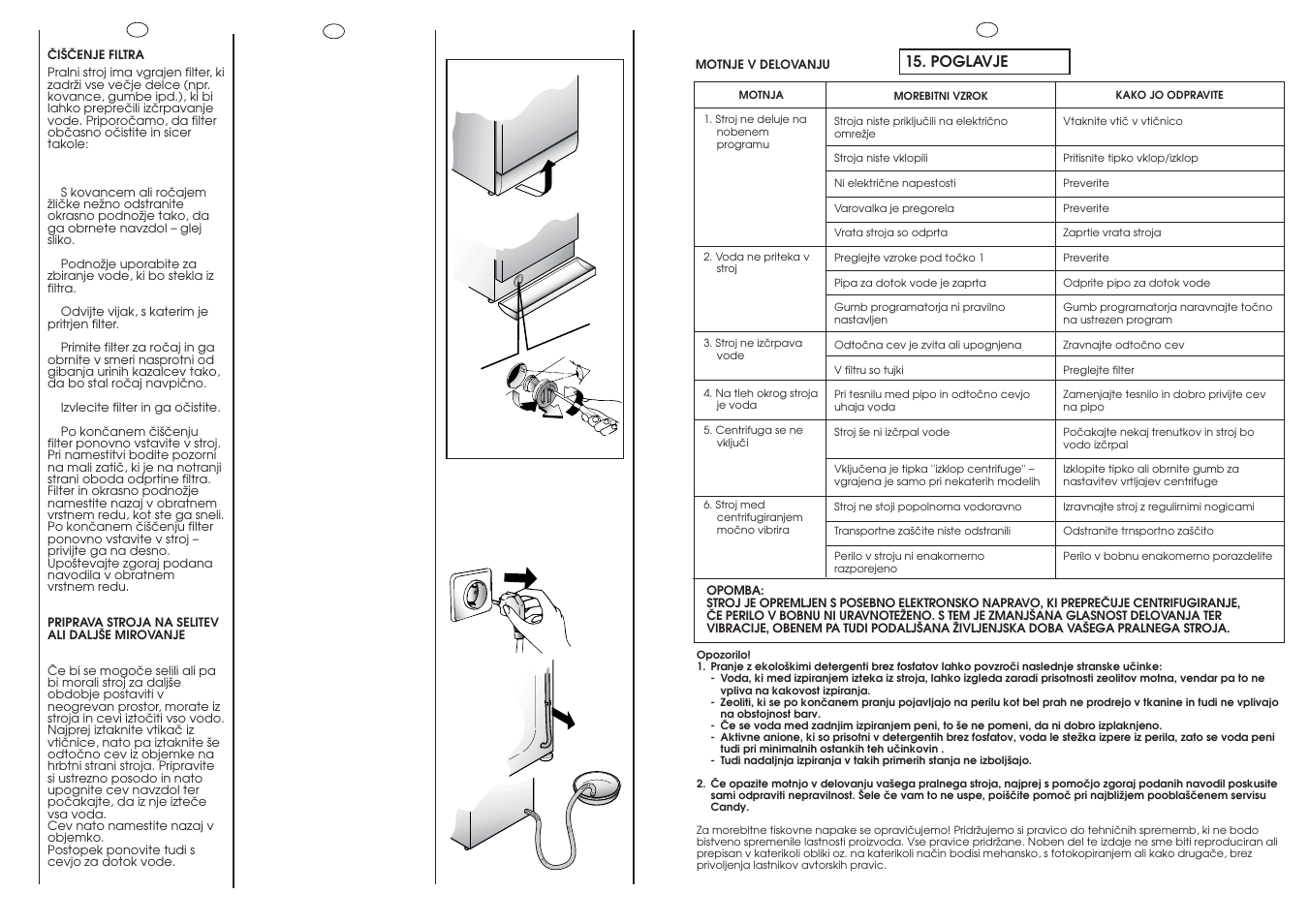 ČIŠČENJE FILTRA
Pralni stroj ima vgrajen filter, ki zadrži vse večje delce (npr. kovance, gumbe ipd.), ki bi lahko preprečili izčrpavanje vode. Priporočamo, da filter občasno očistite in sicer takole:

S kovancem ali ročajem žličke nežno odstranite okrasno podnožje tako, da ga obrnete navzdol – glej sliko.

Podnožje uporabite za zbiranje vode, ki bo stekla iz filtra.

Odvijte vijak, s katerim je pritrjen filter.

Primite filter za ročaj in ga obrnite v smeri nasprotni od gibanja urinih kazalcev tako, da bo stal ročaj navpično.

Izvlecite filter in ga očistite.

Po končanem čiščenju filter ponovno vstavite v stroj. Pri namestitvi bodite pozorni na mali zatič, ki je na notranji strani oboda odprtine filtra. Filter in okrasno podnožje namestite nazaj v obratnem vrstnem redu, kot ste ga sneli. Po končanem čiščenju filter ponovno vstavite v stroj – privijte ga na desno. Upoštevajte zgoraj podana navodila v obratnem vrstnem redu.

PRIPRAVA STROJA NA SELITEV ALI DALJŠE MIROVANJE

Če bi se mogoče selili ali pa bi morali stroj za daljše obdobje postaviti v neogrevan prostor, morate iz stroja in cevi iztočiti vso vodo. Najprej iztaknite vtikač iz vtičnice, nato pa iztaknite še odtočno cev iz objemke na hrbtni strani stroja. Pripravite si ustrezno posodo in nato upognite cev navzdol ter počakajte, da iz nje izteče vsa voda.
Cev nato namestite nazaj v objemko.
Postopek ponovite tudi s cevjo za dotok vode.

MOTNJE V DELOVANJU

15. POGLAVJE

| MOTNJA | MOREBITNI VZROK | KAKO JO ODPRAVITE |
|---|---|---|
| 1. Stroj ne deluje na nobenem programu | Stroja niste priključili na električno omrežje | Vtaknite vtič v vtičnico |
| | Stroja niste vklopili | Pritisnite tipko vklop/izklop |
| | Ni električne napestosti | Preverite |
| | Varovalka je pregorela | Preverite |
| | Vrata stroja so odprta | Zaprtie vrata stroja |
| 2. Voda ne priteka v stroj | Preglejte vzroke pod točko 1 | Preverite |
| | Pipa za dotok vode je zaprta | Odprite pipo za dotok vode |
| | Gumb programatorja ni pravilno nastavljen | Gumb programatorja naravnajte točno na ustrezen program |
| 3. Stroj ne izčrpava vode | Odtočna cev je zvita ali upognjena | Zravnajte odtočno cev |
| | V filtru so tujki | Preglejte filter |
| 4. Na tleh okrog stroja je voda | Pri tesnilu med pipo in odtočno cevjo uhaja voda | Zamenjajte tesnilo in dobro privijte cev na pipo |
| 5. Centrifuga se ne vključi | Stroj še ni izčrpal vode | Počakajte nekaj trenutkov in stroj bo vodo izčrpal |
| | Vključena je tipka "izklop centrifuge" – vgrajena je samo pri nekaterih modelih | Izklopite tipko ali obrnite gumb za nastavitev vrtljajev centrifuge |
| 6. Stroj med centrifugiranjem močno vibrira | Stroj ne stoji popolnoma vodoravno | Izravnajte stroj z regulirnimi nogicami |
| | Transportne zaščite niste odstranili | Odstranite trnsportno zaščito |
| | Perilo v stroju ni enakomerno razporejeno | Perilo v bobnu enakomerno porazdelite |

OPOMBA:
STROJ JE OPREMLJEN S POSEBNO ELEKTRONSKO NAPRAVO, KI PREPREČUJE CENTRIFUGIRANJE, ČE PERILO V BOBNU NI URAVNOTEŽENO. S TEM JE ZMANJŠANA GLASNOST DELOVANJA TER VIBRACIJE, OBENEM PA TUDI PODALJŠANA ŽIVLJENJSKA DOBA VAŠEGA PRALNEGA STROJA.

Opozorilo!
1. Pranje z ekološkimi detergenti brez fosfatov lahko povzroči naslednje stranske učinke:
- Voda, ki med izpiranjem izteka iz stroja, lahko izgleda zaradi prisotnosti zeolitov motna, vendar pa to ne vpliva na kakovost izpiranja.
- Zeoliti, ki se po končanem pranju pojavljajo na perilu kot bel prah ne prodrejo v tkanine in tudi ne vplivajo na obstojnost barv.
- Če se voda med zadnjim izpiranjem peni, to še ne pomeni, da ni dobro izplaknjeno.
- Aktivne anione, ki so prisotni v detergentih brez fosfatov, voda le stežka izpere iz perila, zato se voda peni tudi pri minimalnih ostankih teh učinkovin .
- Tudi nadaljnja izpiranja v takih primerih stanja ne izboljšajo.

2. Če opazite motnjo v delovanju vašega pralnega stroja, najprej s pomočjo zgoraj podanih navodil poskusite sami odpraviti nepravilnost. Šele če vam to ne uspe, poiščite pomoč pri najbližjem pooblaščenem servisu Candy.

Za morebitne tiskovne napake se opravičujemo! Pridržujemo si pravico do tehničnih sprememb, ki ne bodo bistveno spremenile lastnosti proizvoda. Vse pravice pridržane. Noben del te izdaje ne sme biti reproduciran ali prepisan v katerikoli obliki oz. na katerikoli način bodisi mehansko, s fotokopiranjem ali kako drugače, brez privoljenja lastnikov avtorskih pravic.